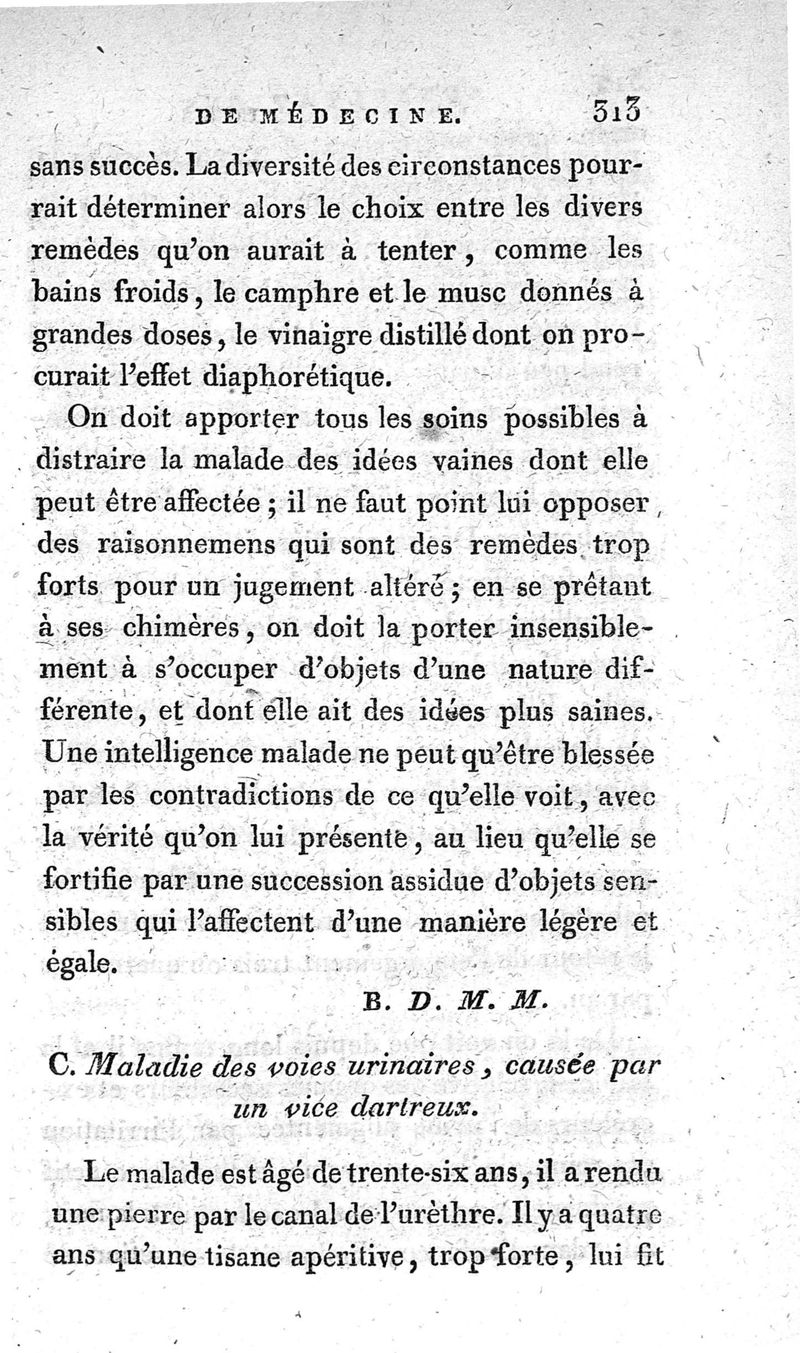 DE MÉDECINE. 313

sans succès. La diversité des circonstances pourrait déterminer alors le choix entre les divers remèdes qu'on aurait à tenter, comme les bains froids, le camphre et le musc donnés à grandes doses, le vinaigre distillé dont on procurait l'effet diaphorétique.

On doit apporter tous les soins possibles à distraire la malade des idées vaines dont elle peut être affectée ; il ne faut point lui opposer des raisonnemens qui sont des remèdes trop forts pour un jugement altéré ; en se prêtant à ses chimères, on doit la porter insensiblement à s'occuper d'objets d'une nature différente, et dont elle ait des idées plus saines. Une intelligence malade ne peut qu'être blessée par les contradictions de ce qu'elle voit, avec la vérité qu'on lui présente, au lieu qu'elle se fortifie par une succession assidue d'objets sensibles qui l'affectent d'une manière légère et égale.

B. D. M. M.

C. Maladie des voies urinaires, causée par un vice dartreux.

Le malade est âgé de trente-six ans, il a rendu une pierre par le canal de l'urèthre. Il y a quatre ans qu'une tisane apéritive, trop forte, lui fit